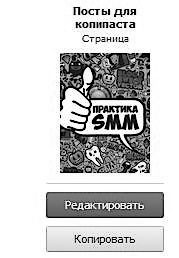 Посты для копипаста
Страница

ПРАКТИКА
SMM

Редактировать

Копировать